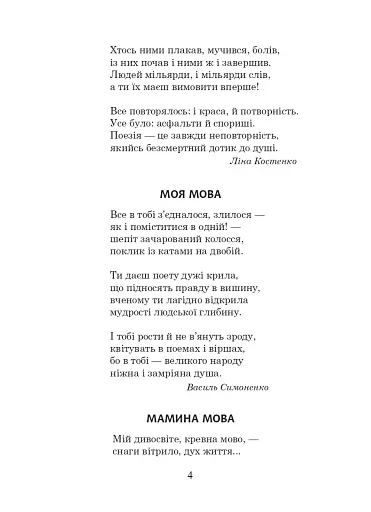 Хтось ними плакав, мучився, болів,
із них почав і ними ж і завершив.
Людей мільярди, і мільярди слів,
а ти їх маєш вимовити вперше!

Все повторялось: і краса, й потворність.
Усе було: асфальти й спориші.
Поезія — це завжди неповторність,
якийсь безсмертний дотик до душі.

Ліна Костенко

МОЯ МОВА

Все в тобі з'єдналося, злилося —
як і поміститися в одній! —
шепіт зачарований колосся,
поклик із катами на двобій.

Ти даєш поету дужі крила,
що підносять правду в вишину,
вченому ти лагідно відкрила
мудрості людської глибину.

І тобі рости й не в'януть зроду,
квітувать в поемах і віршах,
бо в тобі — великого народу
ніжна і замріяна душа.

Василь Симоненко

МАМИНА МОВА

Мій дивосвіте, кревна мово, —
снаги вітрило, дух життя...

4